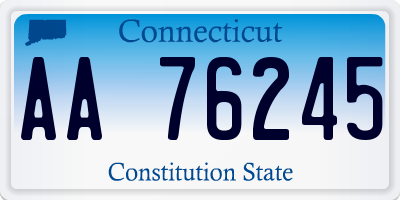 Connecticut

AA 76245

Constitution State